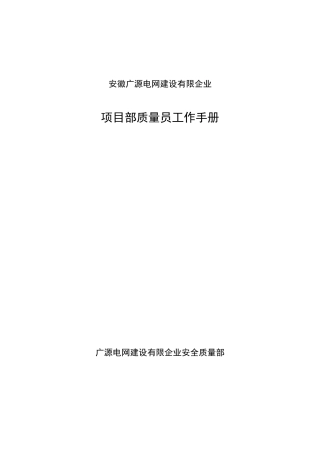 安徽广源电网建设有限企业

项目部质量员工作手册

广源电网建设有限企业安全质量部